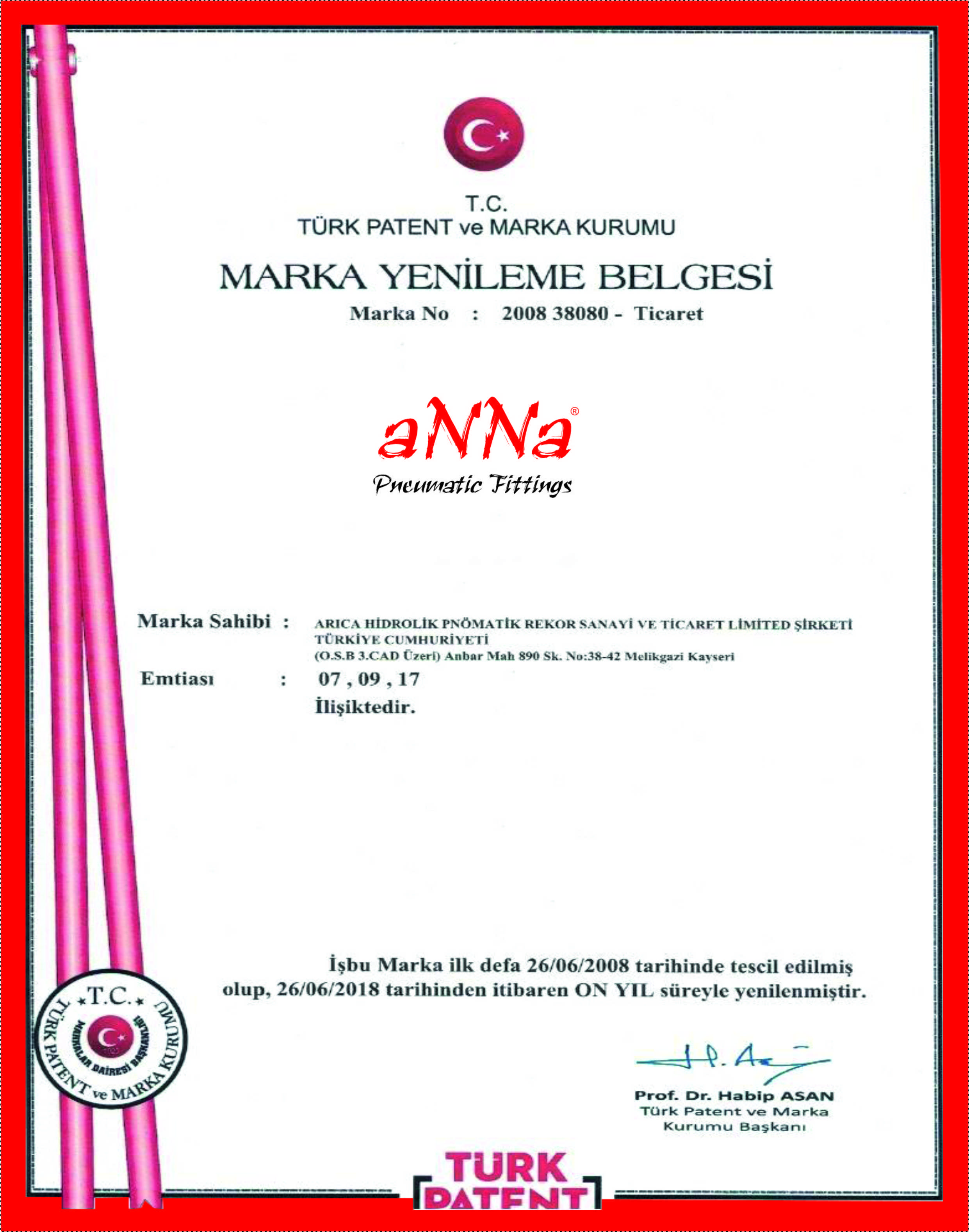 T.C.
TÜRK PATENT ve MARKA KURUMU

MARKA YENİLEME BELGESİ

Marka No : 2008 38080 - Ticaret

aNNa®
Pneumatic Fittings

Marka Sahibi : ARICA HİDROLİK PNÖMATİK REKOR SANAYİ VE TİCARET LİMİTED ŞİRKETİ
TÜRKİYE CUMHURİYETİ
(O.S.B 3.CAD Üzeri) Anbar Mah 890 Sk. No:38-42 Melikgazi Kayseri

Emtiası : 07 , 09 , 17
İlişiktedir.

İşbu Marka ilk defa 26/06/2008 tarihinde tescil edilmiş olup, 26/06/2018 tarihinden itibaren ON YIL süreyle yenilenmiştir.

T.C. TÜRK PATENT ve MARKA KURUMU MARKALAR DAİRESİ BAŞKANLIĞI

Prof. Dr. Habip ASAN
Türk Patent ve Marka Kurumu Başkanı

TÜRK PATENT